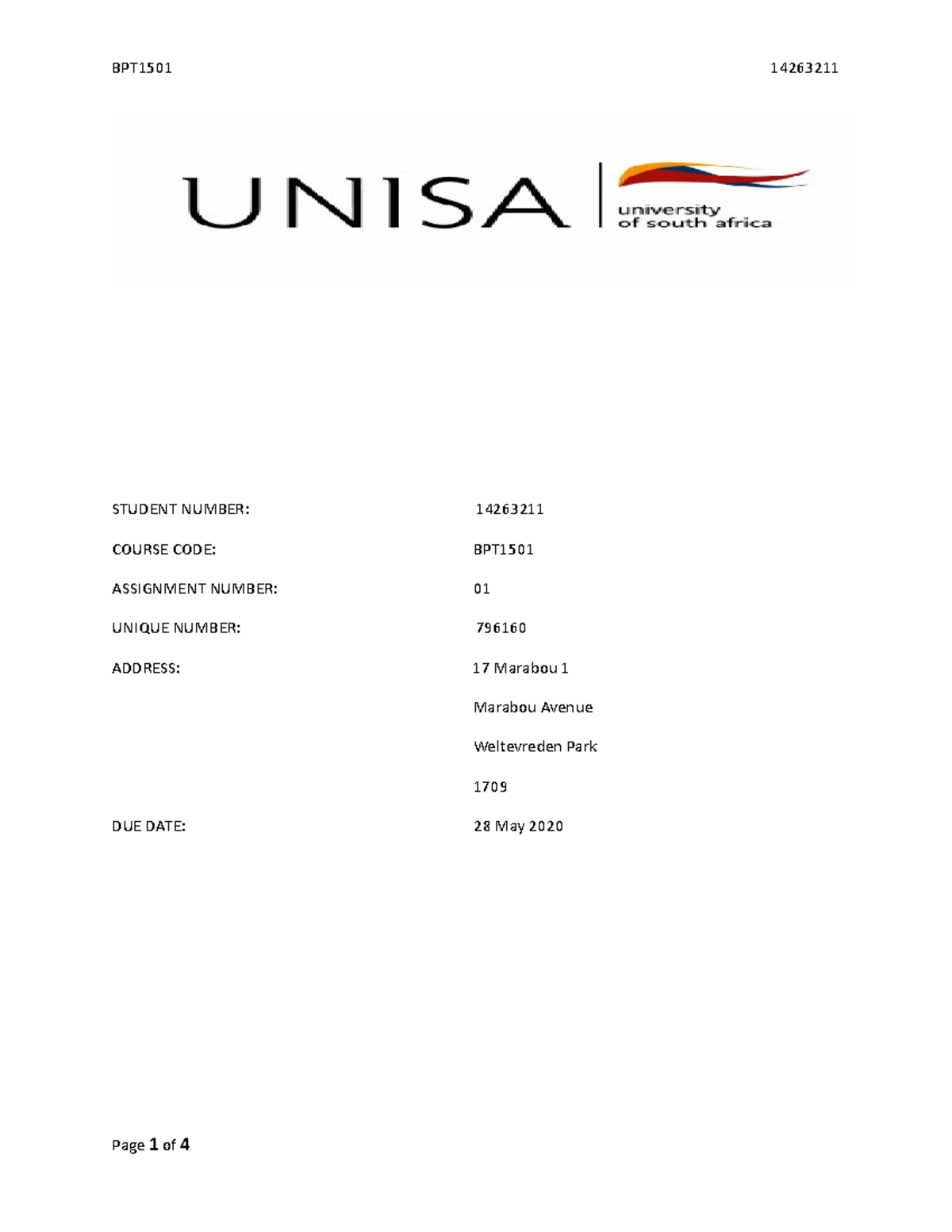 BPT1501 14263211

UNISA university of south africa

STUDENT NUMBER: 14263211

COURSE CODE: BPT1501

ASSIGNMENT NUMBER: 01

UNIQUE NUMBER: 796160

ADDRESS: 17 Marabou 1

Marabou Avenue

Weltevreden Park

1709

DUE DATE: 28 May 2020

Page 1 of 4